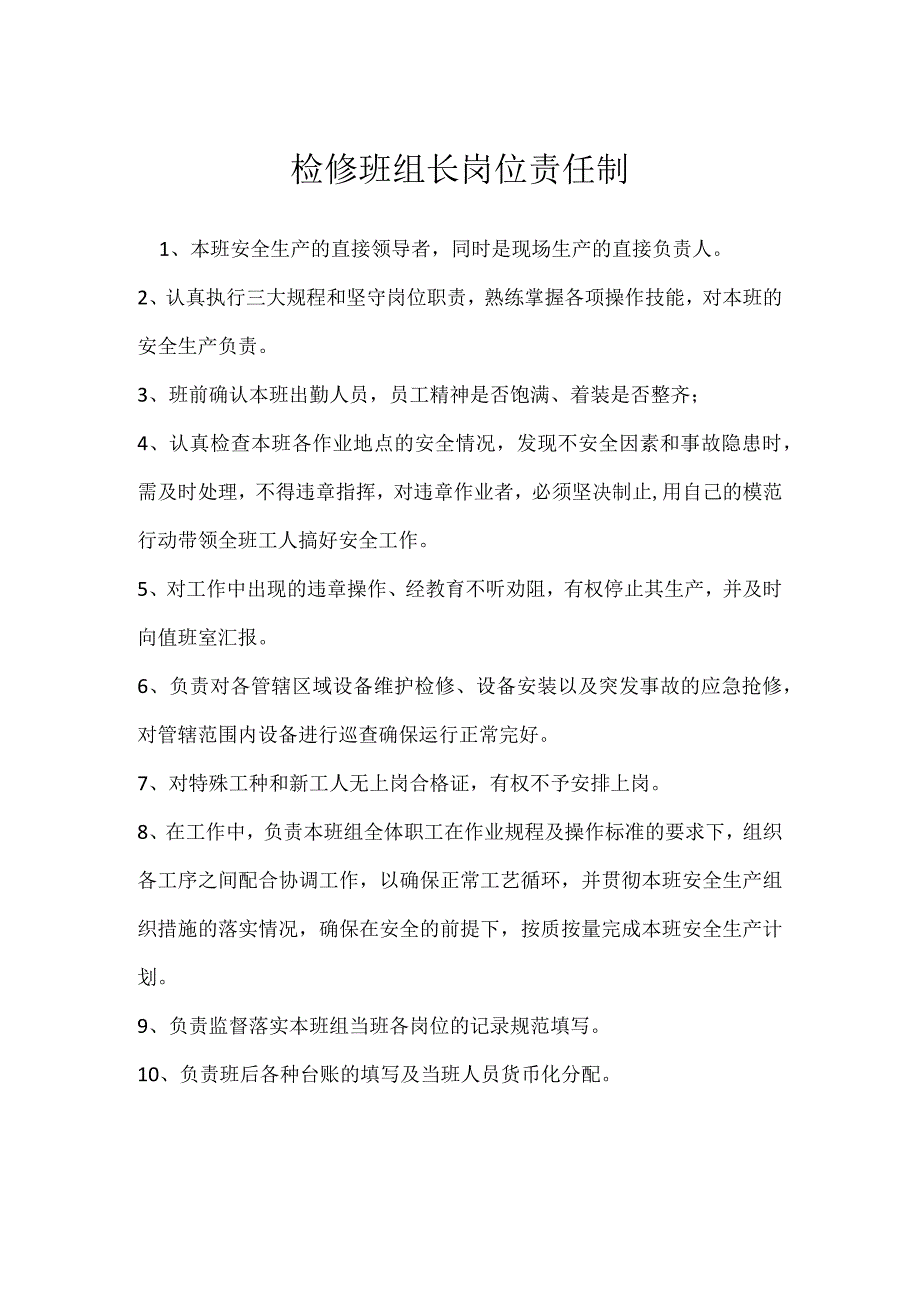 检修班组长岗位责任制

1、本班安全生产的直接领导者，同时是现场生产的直接负责人。

2、认真执行三大规程和坚守岗位职责，熟练掌握各项操作技能，对本班的安全生产负责。

3、班前确认本班出勤人员，员工精神是否饱满、着装是否整齐；

4、认真检查本班各作业地点的安全情况，发现不安全因素和事故隐患时，需及时处理，不得违章指挥，对违章作业者，必须坚决制止,用自己的模范行动带领全班工人搞好安全工作。

5、对工作中出现的违章操作、经教育不听劝阻，有权停止其生产，并及时向值班室汇报。

6、负责对各管辖区域设备维护检修、设备安装以及突发事故的应急抢修，对管辖范围内设备进行巡查确保运行正常完好。

7、对特殊工种和新工人无上岗合格证，有权不予安排上岗。

8、在工作中，负责本班组全体职工在作业规程及操作标准的要求下，组织各工序之间配合协调工作，以确保正常工艺循环，并贯彻本班安全生产组织措施的落实情况，确保在安全的前提下，按质按量完成本班安全生产计划。

9、负责监督落实本班组当班各岗位的记录规范填写。

10、负责班后各种台账的填写及当班人员货币化分配。